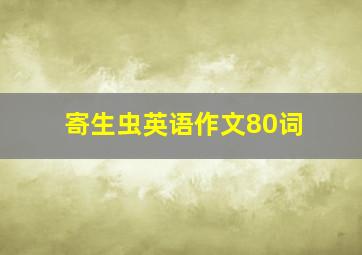 寄生虫英语作文80词